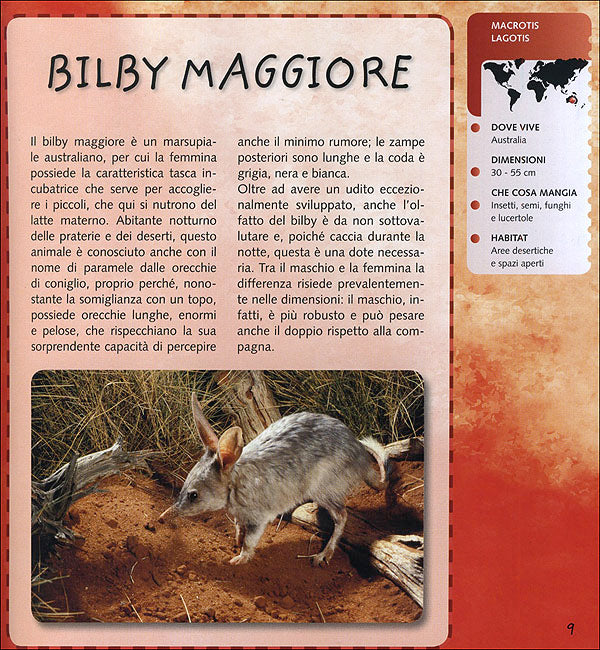 BILBY MAGGIORE

Il bilby maggiore è un marsupiale australiano, per cui la femmina possiede la caratteristica tasca incubatrice che serve per accogliere i piccoli, che qui si nutrono del latte materno. Abitante notturno delle praterie e dei deserti, questo animale è conosciuto anche con il nome di paramele dalle orecchie di coniglio, proprio perché, nonostante la somiglianza con un topo, possiede orecchie lunghe, enormi e pelose, che rispecchiano la sua sorprendente capacità di percepire anche il minimo rumore; le zampe posteriori sono lunghe e la coda è grigia, nera e bianca.
Oltre ad avere un udito eccezionalmente sviluppato, anche l'olfatto del bilby è da non sottovalutare e, poiché caccia durante la notte, questa è una dote necessaria. Tra il maschio e la femmina la differenza risiede prevalentemente nelle dimensioni: il maschio, infatti, è più robusto e può pesare anche il doppio rispetto alla compagna.

MACROTIS LAGOTIS

DOVE VIVE
Australia

DIMENSIONI
30 - 55 cm

CHE COSA MANGIA
Insetti, semi, funghi e lucertole

HABITAT
Aree desertiche e spazi aperti

9